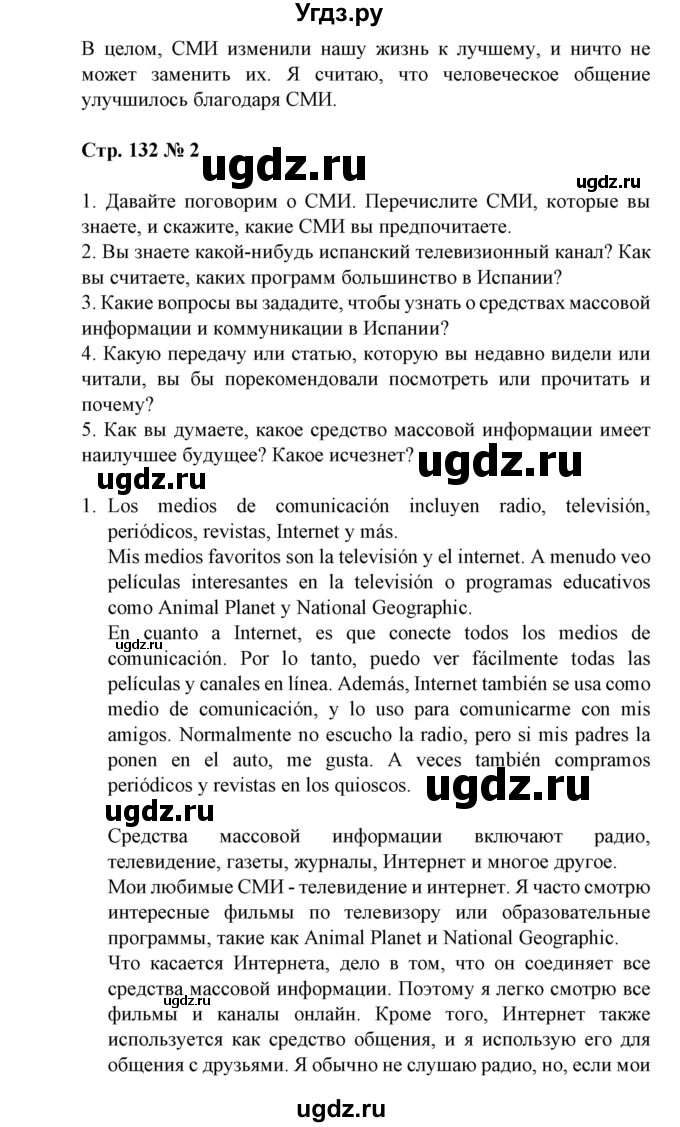 Угдз.ру

В целом, СМИ изменили нашу жизнь к лучшему, и ничто не может заменить их. Я считаю, что человеческое общение улучшилось благодаря СМИ.

Стр. 132 № 2

ugdz.ru

ugdz.ru

1. Давайте поговорим о СМИ. Перечислите СМИ, которые вы знаете, и скажите, какие СМИ вы предпочитаете.
2. Вы знаете какой-нибудь испанский телевизионный канал? Как вы считаете, каких программ большинство в Испании?
3. Какие вопросы вы зададите, чтобы узнать о средствах массовой информации и коммуникации в Испании?
4. Какую передачу или статью, которую вы недавно видели или читали, вы бы порекомендовали посмотреть или прочитать и почему?
5. Как вы думаете, какое средство массовой информации имеет наилучшее будущее? Какое исчезнет?

ugdz.ru

ugdz.ru

1. Los medios de comunicación incluyen radio, televisión, periódicos, revistas, Internet y más.
Mis medios favoritos son la televisión y el internet. A menudo veo películas interesantes en la televisión o programas educativos como Animal Planet y National Geographic.
En cuanto a Internet, es que conecte todos los medios de comunicación. Por lo tanto, puedo ver fácilmente todas las películas y canales en línea. Además, Internet también se usa como medio de comunicación, y lo uso para comunicarme con mis amigos. Normalmente no escucho la radio, pero si mis padres la ponen en el auto, me gusta. A veces también compramos periódicos y revistas en los quioscos.

ugdz.ru

ugdz.ru

ugdz.ru

Средства массовой информации включают радио, телевидение, газеты, журналы, Интернет и многое другое.
Мои любимые СМИ - телевидение и интернет. Я часто смотрю интересные фильмы по телевизору или образовательные программы, такие как Animal Planet и National Geographic.
Что касается Интернета, дело в том, что он соединяет все средства массовой информации. Поэтому я легко смотрю все фильмы и каналы онлайн. Кроме того, Интернет также используется как средство общения, и я использую его для общения с друзьями. Я обычно не слушаю радио, но, если мои

ugdz.ru

ugdz.ru